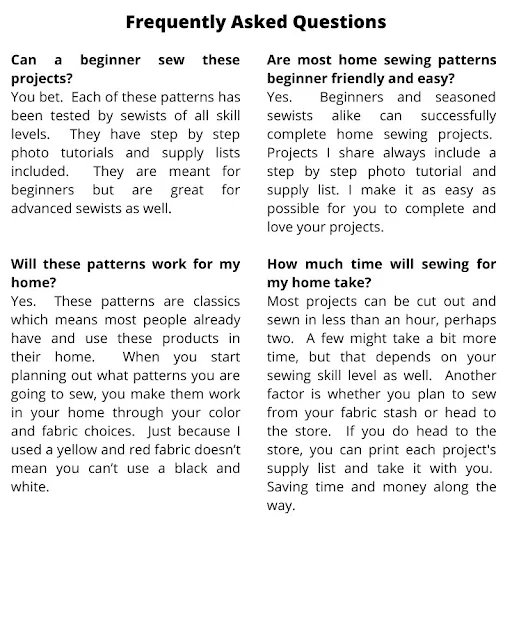 Frequently Asked Questions

Can a beginner sew these projects?
You bet. Each of these patterns has been tested by sewists of all skill levels. They have step by step photo tutorials and supply lists included. They are meant for beginners but are great for advanced sewists as well.

Will these patterns work for my home?
Yes. These patterns are classics which means most people already have and use these products in their home. When you start planning out what patterns you are going to sew, you make them work in your home through your color and fabric choices. Just because I used a yellow and red fabric doesn't mean you can't use a black and white.

Are most home sewing patterns beginner friendly and easy?
Yes. Beginners and seasoned sewists alike can successfully complete home sewing projects. Projects I share always include a step by step photo tutorial and supply list. I make it as easy as possible for you to complete and love your projects.

How much time will sewing for my home take?
Most projects can be cut out and sewn in less than an hour, perhaps two. A few might take a bit more time, but that depends on your sewing skill level as well. Another factor is whether you plan to sew from your fabric stash or head to the store. If you do head to the store, you can print each project's supply list and take it with you. Saving time and money along the way.